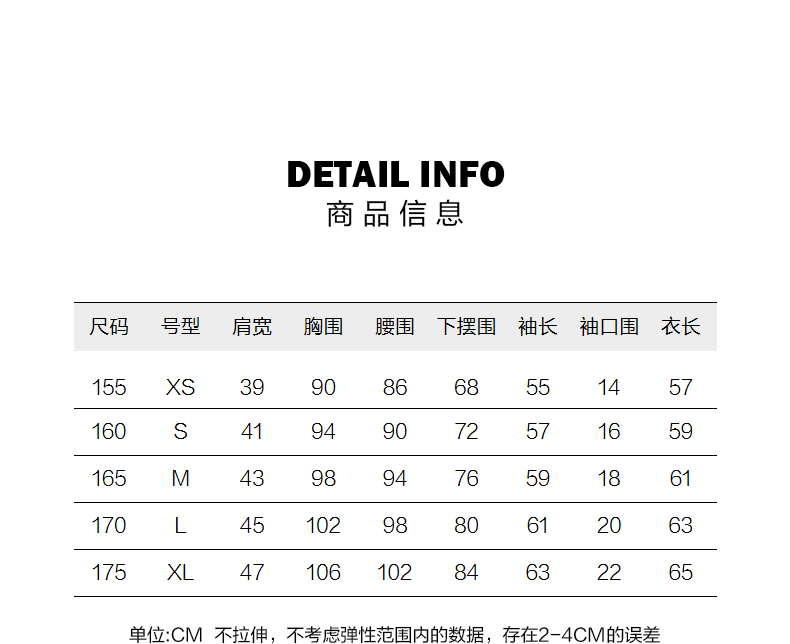 DETAIL INFO
商品信息

| 尺码 | 号型 | 肩宽 | 胸围 | 腰围 | 下摆围 | 袖长 | 袖口围 | 衣长 |
|---|---|---|---|---|---|---|---|---|
| 155 | XS | 39 | 90 | 86 | 68 | 55 | 14 | 57 |
| 160 | S | 41 | 94 | 90 | 72 | 57 | 16 | 59 |
| 165 | M | 43 | 98 | 94 | 76 | 59 | 18 | 61 |
| 170 | L | 45 | 102 | 98 | 80 | 61 | 20 | 63 |
| 175 | XL | 47 | 106 | 102 | 84 | 63 | 22 | 65 |

单位:CM 不拉伸，不考虑弹性范围内的数据，存在2-4CM的误差